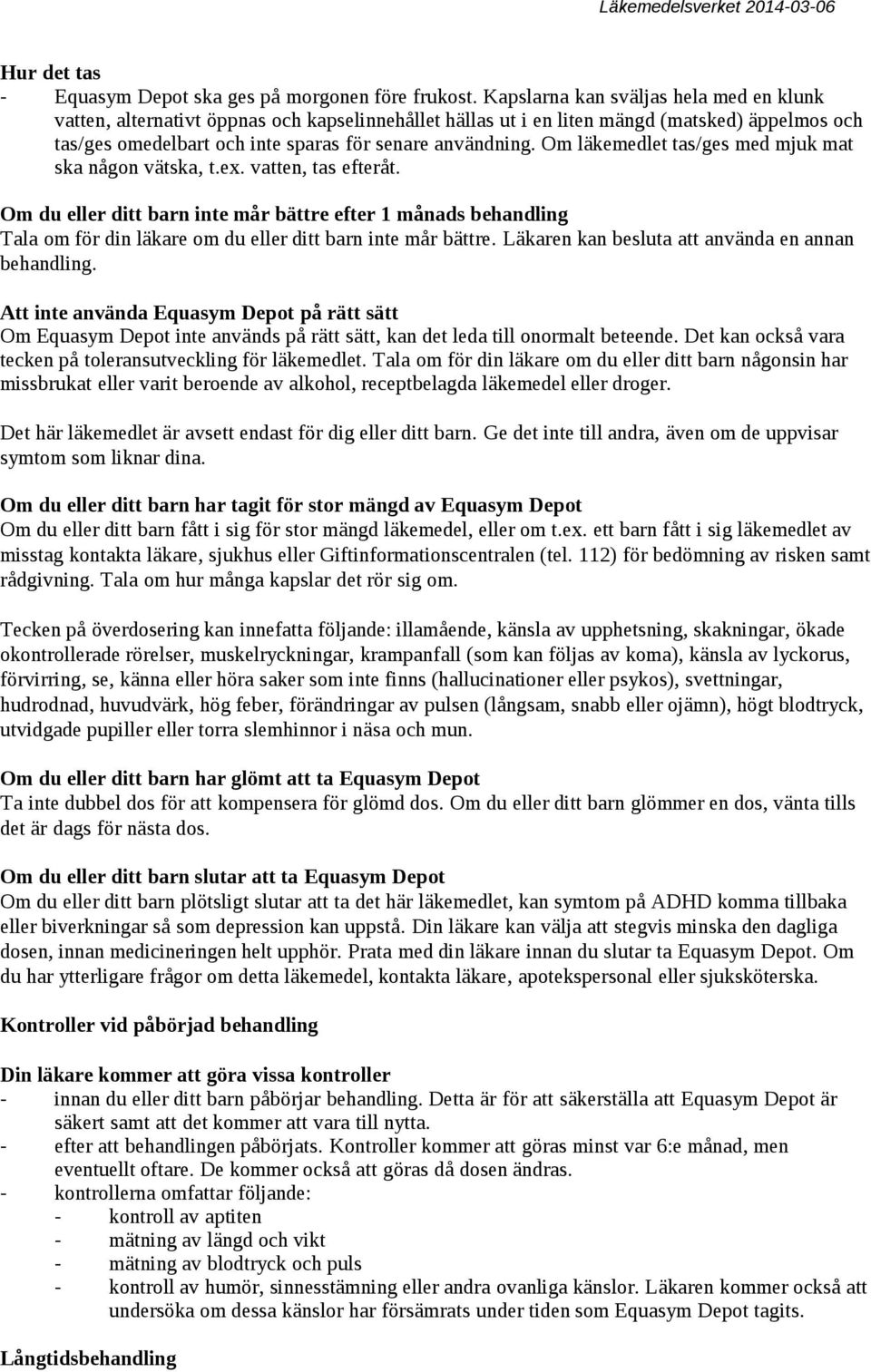 Läkemedelsverket 2014-03-06

Hur det tas
- Equasym Depot ska ges på morgonen före frukost. Kapslarna kan sväljas hela med en klunk vatten, alternativt öppnas och kapselinnehållet hällas ut i en liten mängd (matsked) äppelmos och tas/ges omedelbart och inte sparas för senare användning. Om läkemedlet tas/ges med mjuk mat ska någon vätska, t.ex. vatten, tas efteråt.

Om du eller ditt barn inte mår bättre efter 1 månads behandling
Tala om för din läkare om du eller ditt barn inte mår bättre. Läkaren kan besluta att använda en annan behandling.

Att inte använda Equasym Depot på rätt sätt
Om Equasym Depot inte används på rätt sätt, kan det leda till onormalt beteende. Det kan också vara tecken på toleransutveckling för läkemedlet. Tala om för din läkare om du eller ditt barn någonsin har missbrukat eller varit beroende av alkohol, receptbelagda läkemedel eller droger.

Det här läkemedlet är avsett endast för dig eller ditt barn. Ge det inte till andra, även om de uppvisar symtom som liknar dina.

Om du eller ditt barn har tagit för stor mängd av Equasym Depot
Om du eller ditt barn fått i sig för stor mängd läkemedel, eller om t.ex. ett barn fått i sig läkemedlet av misstag kontakta läkare, sjukhus eller Giftinformationscentralen (tel. 112) för bedömning av risken samt rådgivning. Tala om hur många kapslar det rör sig om.

Tecken på överdosering kan innefatta följande: illamående, känsla av upphetsning, skakningar, ökade okontrollerade rörelser, muskelryckningar, krampanfall (som kan följas av koma), känsla av lyckorus, förvirring, se, känna eller höra saker som inte finns (hallucinationer eller psykos), svettningar, hudrodnad, huvudvärk, hög feber, förändringar av pulsen (långsam, snabb eller ojämn), högt blodtryck, utvidgade pupiller eller torra slemhinnor i näsa och mun.

Om du eller ditt barn har glömt att ta Equasym Depot
Ta inte dubbel dos för att kompensera för glömd dos. Om du eller ditt barn glömmer en dos, vänta tills det är dags för nästa dos.

Om du eller ditt barn slutar att ta Equasym Depot
Om du eller ditt barn plötsligt slutar att ta det här läkemedlet, kan symtom på ADHD komma tillbaka eller biverkningar så som depression kan uppstå. Din läkare kan välja att stegvis minska den dagliga dosen, innan medicineringen helt upphör. Prata med din läkare innan du slutar ta Equasym Depot. Om du har ytterligare frågor om detta läkemedel, kontakta läkare, apotekspersonal eller sjuksköterska.

Kontroller vid påbörjad behandling

Din läkare kommer att göra vissa kontroller
- innan du eller ditt barn påbörjar behandling. Detta är för att säkerställa att Equasym Depot är säkert samt att det kommer att vara till nytta.
- efter att behandlingen påbörjats. Kontroller kommer att göras minst var 6:e månad, men eventuellt oftare. De kommer också att göras då dosen ändras.
- kontrollerna omfattar följande:
 - kontroll av aptiten
 - mätning av längd och vikt
 - mätning av blodtryck och puls
 - kontroll av humör, sinnesstämning eller andra ovanliga känslor. Läkaren kommer också att undersöka om dessa känslor har försämrats under tiden som Equasym Depot tagits.

Långtidsbehandling